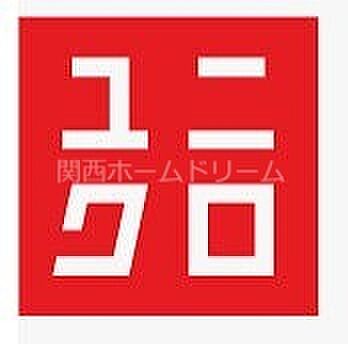 ユニ
関西ホームドリーム
クロ